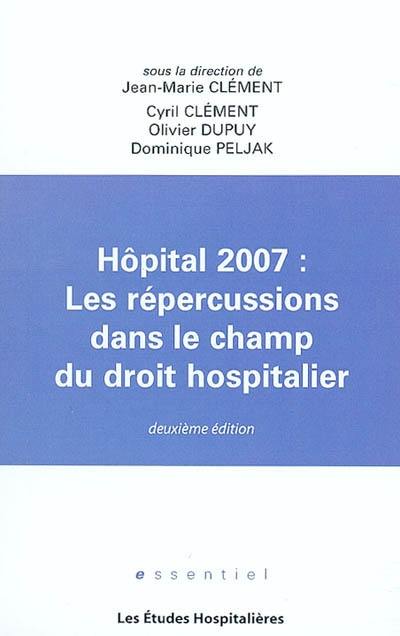 sous la direction de
Jean-Marie CLÉMENT
Cyril CLÉMENT
Olivier DUPUY
Dominique PELJAK

Hôpital 2007 :
Les répercussions dans le champ du droit hospitalier

deuxième édition

essentiel

Les Études Hospitalières